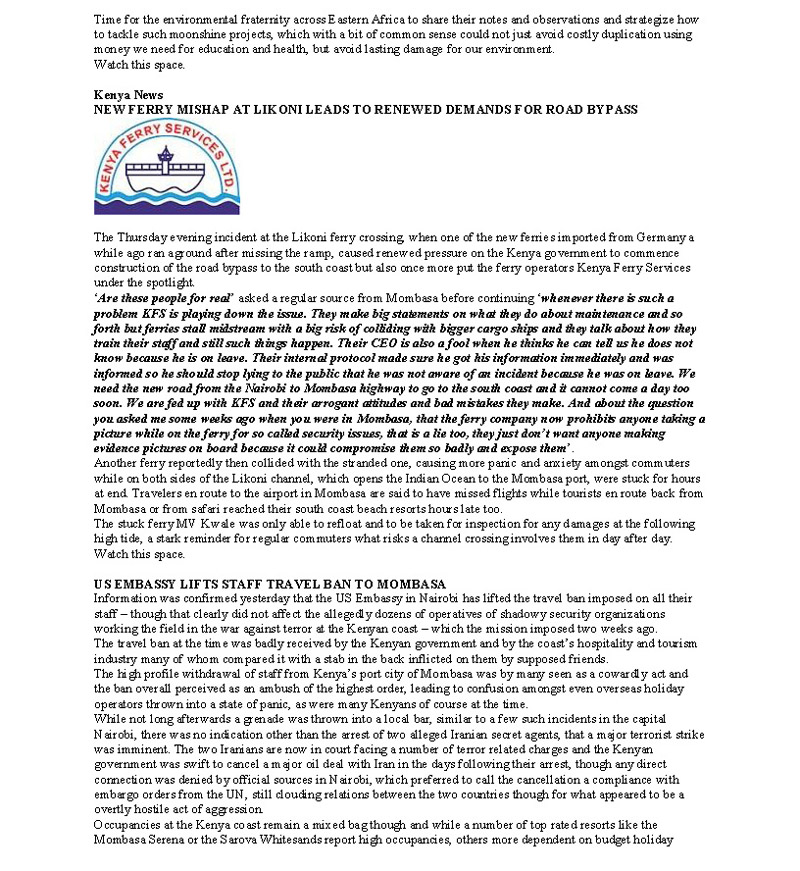 Time for the environmental fraternity across Eastern Africa to share their notes and observations and strategize how to tackle such moonshine projects, which with a bit of common sense could not just avoid costly duplication using money we need for education and health, but avoid lasting damage for our environment.
Watch this space.

Kenya News
NEW FERRY MISHAP AT LIKONI LEADS TO RENEWED DEMANDS FOR ROAD BYPASS

KENYA FERRY SERVICES LTD.

The Thursday evening incident at the Likoni ferry crossing, when one of the new ferries imported from Germany a while ago ran aground after missing the ramp, caused renewed pressure on the Kenya government to commence construction of the road bypass to the south coast but also once more put the ferry operators Kenya Ferry Services under the spotlight.
'Are these people for real' asked a regular source from Mombasa before continuing 'whenever there is such a problem KFS is playing down the issue. They make big statements on what they do about maintenance and so forth but ferries stall midstream with a big risk of colliding with bigger cargo ships and they talk about how they train their staff and still such things happen. Their CEO is also a fool when he thinks he can tell us he does not know because he is on leave. Their internal protocol made sure he got his information immediately and was informed so he should stop lying to the public that he was not aware of an incident because he was on leave. We need the new road from the Nairobi to Mombasa highway to go to the south coast and it cannot come a day too soon. We are fed up with KFS and their arrogant attitudes and bad mistakes they make. And about the question you asked me some weeks ago when you were in Mombasa, that the ferry company now prohibits anyone taking a picture while on the ferry for so called security issues, that is a lie too, they just don't want anyone making evidence pictures on board because it could compromise them so badly and expose them'.
Another ferry reportedly then collided with the stranded one, causing more panic and anxiety amongst commuters while on both sides of the Likoni channel, which opens the Indian Ocean to the Mombasa port, were stuck for hours at end. Travelers en route to the airport in Mombasa are said to have missed flights while tourists en route back from Mombasa or from safari reached their south coast beach resorts hours late too.
The stuck ferry MV Kwale was only able to refloat and to be taken for inspection for any damages at the following high tide, a stark reminder for regular commuters what risks a channel crossing involves them in day after day.
Watch this space.

US EMBASSY LIFTS STAFF TRAVEL BAN TO MOMBASA
Information was confirmed yesterday that the US Embassy in Nairobi has lifted the travel ban imposed on all their staff – though that clearly did not affect the allegedly dozens of operatives of shadowy security organizations working the field in the war against terror at the Kenyan coast – which the mission imposed two weeks ago.
The travel ban at the time was badly received by the Kenyan government and by the coast's hospitality and tourism industry many of whom compared it with a stab in the back inflicted on them by supposed friends.
The high profile withdrawal of staff from Kenya's port city of Mombasa was by many seen as a cowardly act and the ban overall perceived as an ambush of the highest order, leading to confusion amongst even overseas holiday operators thrown into a state of panic, as were many Kenyans of course at the time.
While not long afterwards a grenade was thrown into a local bar, similar to a few such incidents in the capital Nairobi, there was no indication other than the arrest of two alleged Iranian secret agents, that a major terrorist strike was imminent. The two Iranians are now in court facing a number of terror related charges and the Kenyan government was swift to cancel a major oil deal with Iran in the days following their arrest, though any direct connection was denied by official sources in Nairobi, which preferred to call the cancellation a compliance with embargo orders from the UN, still clouding relations between the two countries though for what appeared to be a overtly hostile act of aggression.
Occupancies at the Kenya coast remain a mixed bag though and while a number of top rated resorts like the Mombasa Serena or the Sarova Whitesands report high occupancies, others more dependent on budget holiday